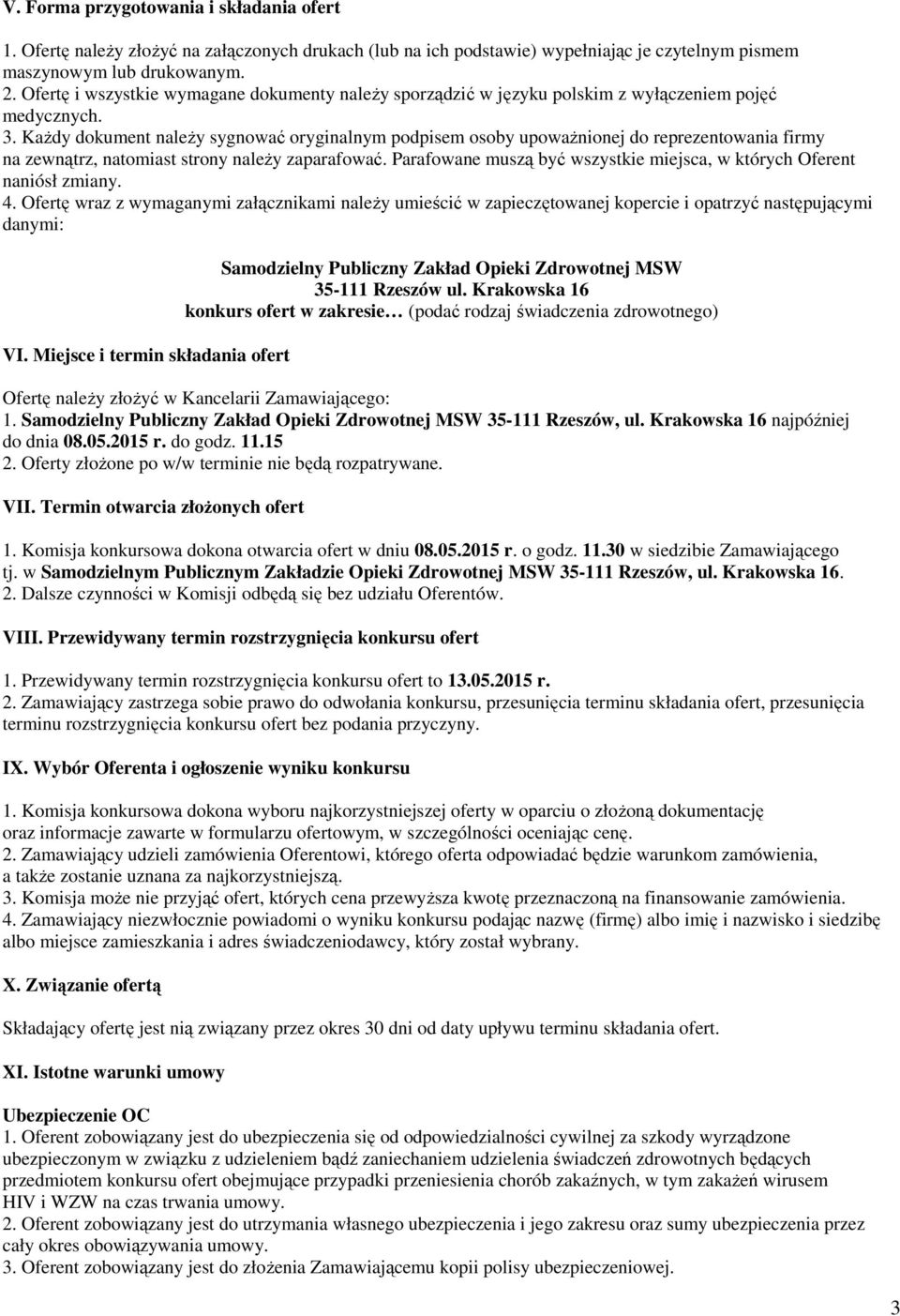 V. Forma przygotowania i składania ofert

1. Ofertę należy złożyć na załączonych drukach (lub na ich podstawie) wypełniając je czytelnym pismem maszynowym lub drukowanym.
2. Ofertę i wszystkie wymagane dokumenty należy sporządzić w języku polskim z wyłączeniem pojęć medycznych.
3. Każdy dokument należy sygnować oryginalnym podpisem osoby upoważnionej do reprezentowania firmy na zewnątrz, natomiast strony należy zaparafować. Parafowane muszą być wszystkie miejsca, w których Oferent naniósł zmiany.
4. Ofertę wraz z wymaganymi załącznikami należy umieścić w zapieczętowanej kopercie i opatrzyć następującymi danymi:

Samodzielny Publiczny Zakład Opieki Zdrowotnej MSW
35-111 Rzeszów ul. Krakowska 16
konkurs ofert w zakresie… (podać rodzaj świadczenia zdrowotnego)

VI. Miejsce i termin składania ofert

Ofertę należy złożyć w Kancelarii Zamawiającego:
1. Samodzielny Publiczny Zakład Opieki Zdrowotnej MSW 35-111 Rzeszów, ul. Krakowska 16 najpóźniej do dnia 08.05.2015 r. do godz. 11.15
2. Oferty złożone po w/w terminie nie będą rozpatrywane.

VII. Termin otwarcia złożonych ofert

1. Komisja konkursowa dokona otwarcia ofert w dniu 08.05.2015 r. o godz. 11.30 w siedzibie Zamawiającego tj. w Samodzielnym Publicznym Zakładzie Opieki Zdrowotnej MSW 35-111 Rzeszów, ul. Krakowska 16.
2. Dalsze czynności w Komisji odbędą się bez udziału Oferentów.

VIII. Przewidywany termin rozstrzygnięcia konkursu ofert

1. Przewidywany termin rozstrzygnięcia konkursu ofert to 13.05.2015 r.
2. Zamawiający zastrzega sobie prawo do odwołania konkursu, przesunięcia terminu składania ofert, przesunięcia terminu rozstrzygnięcia konkursu ofert bez podania przyczyny.

IX. Wybór Oferenta i ogłoszenie wyniku konkursu

1. Komisja konkursowa dokona wyboru najkorzystniejszej oferty w oparciu o złożoną dokumentację oraz informacje zawarte w formularzu ofertowym, w szczególności oceniając cenę.
2. Zamawiający udzieli zamówienia Oferentowi, którego oferta odpowiadać będzie warunkom zamówienia, a także zostanie uznana za najkorzystniejszą.
3. Komisja może nie przyjąć ofert, których cena przewyższa kwotę przeznaczoną na finansowanie zamówienia.
4. Zamawiający niezwłocznie powiadomi o wyniku konkursu podając nazwę (firmę) albo imię i nazwisko i siedzibę albo miejsce zamieszkania i adres świadczeniodawcy, który został wybrany.

X. Związanie ofertą

Składający ofertę jest nią związany przez okres 30 dni od daty upływu terminu składania ofert.

XI. Istotne warunki umowy

Ubezpieczenie OC
1. Oferent zobowiązany jest do ubezpieczenia się od odpowiedzialności cywilnej za szkody wyrządzone ubezpieczonym w związku z udzieleniem bądź zaniechaniem udzielenia świadczeń zdrowotnych będących przedmiotem konkursu ofert obejmujące przypadki przeniesienia chorób zakaźnych, w tym zakażeń wirusem HIV i WZW na czas trwania umowy.
2. Oferent zobowiązany jest do utrzymania własnego ubezpieczenia i jego zakresu oraz sumy ubezpieczenia przez cały okres obowiązywania umowy.
3. Oferent zobowiązany jest do złożenia Zamawiającemu kopii polisy ubezpieczeniowej.

3